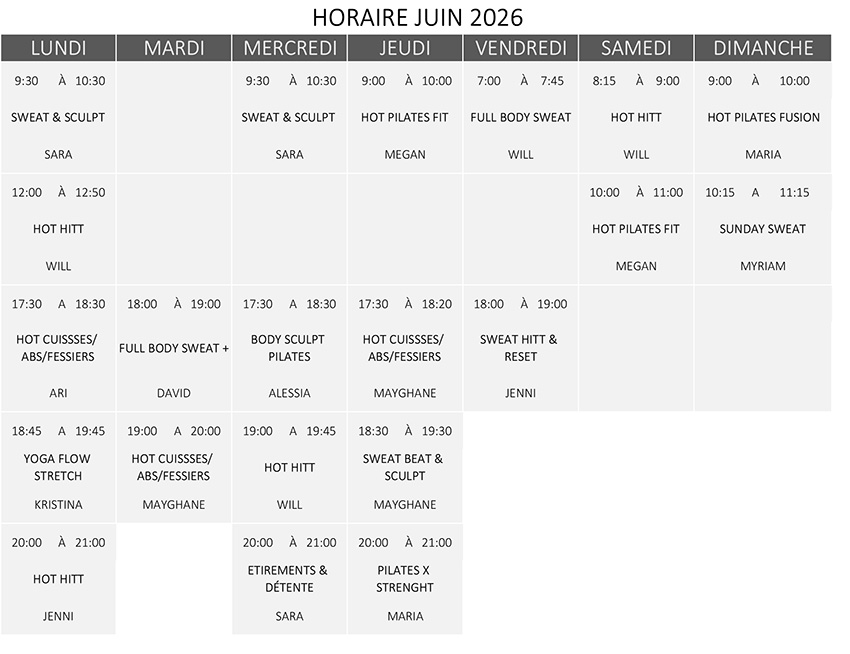 HORAIRE JUIN 2026

| LUNDI | MARDI | MERCREDI | JEUDI | VENDREDI | SAMEDI | DIMANCHE |
|---|---|---|---|---|---|---|
| 9:30 À 10:30 SWEAT & SCULPT SARA |  | 9:30 À 10:30 SWEAT & SCULPT SARA | 9:00 À 10:00 HOT PILATES FIT MEGAN | 7:00 À 7:45 FULL BODY SWEAT WILL | 8:15 À 9:00 HOT HITT WILL | 9:00 À 10:00 HOT PILATES FUSION MARIA |
| 12:00 À 12:50 HOT HITT WILL |  |  |  |  | 10:00 À 11:00 HOT PILATES FIT MEGAN | 10:15 A 11:15 SUNDAY SWEAT MYRIAM |
| 17:30 A 18:30 HOT CUISSSES/ ABS/FESSIERS ARI | 18:00 À 19:00 FULL BODY SWEAT + DAVID | 17:30 A 18:30 BODY SCULPT PILATES ALESSIA | 17:30 À 18:20 HOT CUISSSES/ ABS/FESSIERS MAYGHANE | 18:00 À 19:00 SWEAT HITT & RESET JENNI |  |  |
| 18:45 A 19:45 YOGA FLOW STRETCH KRISTINA | 19:00 A 20:00 HOT CUISSSES/ ABS/FESSIERS MAYGHANE | 19:00 A 19:45 HOT HITT WILL | 18:30 À 19:30 SWEAT BEAT & SCULPT MAYGHANE |  |  |  |
| 20:00 À 21:00 HOT HITT JENNI |  | 20:00 À 21:00 ETIREMENTS & DÉTENTE SARA | 20:00 À 21:00 PILATES X STRENGHT MARIA |  |  |  |